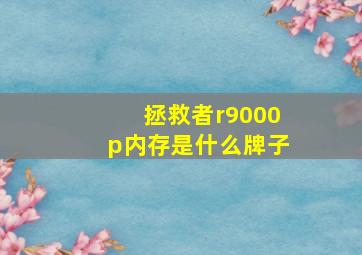 拯救者r9000p内存是什么牌子